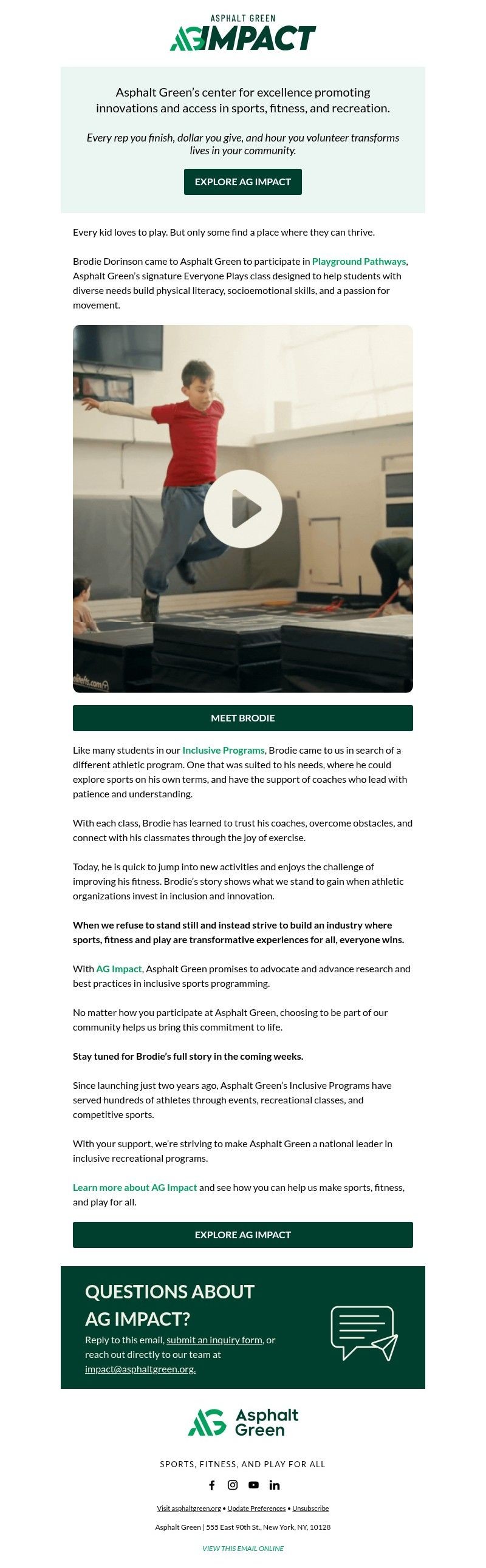 ASPHALT GREEN
AG IMPACT

Asphalt Green's center for excellence promoting innovations and access in sports, fitness, and recreation.

Every rep you finish, dollar you give, and hour you volunteer transforms lives in your community.

EXPLORE AG IMPACT

Every kid loves to play. But only some find a place where they can thrive.

Brodie Dorinson came to Asphalt Green to participate in Playground Pathways, Asphalt Green's signature Everyone Plays class designed to help students with diverse needs build physical literacy, socioemotional skills, and a passion for movement.

MEET BRODIE

Like many students in our Inclusive Programs, Brodie came to us in search of a different athletic program. One that was suited to his needs, where he could explore sports on his own terms, and have the support of coaches who lead with patience and understanding.

With each class, Brodie has learned to trust his coaches, overcome obstacles, and connect with his classmates through the joy of exercise.

Today, he is quick to jump into new activities and enjoys the challenge of improving his fitness. Brodie's story shows what we stand to gain when athletic organizations invest in inclusion and innovation.

When we refuse to stand still and instead strive to build an industry where sports, fitness and play are transformative experiences for all, everyone wins.

With AG Impact, Asphalt Green promises to advocate and advance research and best practices in inclusive sports programming.

No matter how you participate at Asphalt Green, choosing to be part of our community helps us bring this commitment to life.

Stay tuned for Brodie's full story in the coming weeks.

Since launching just two years ago, Asphalt Green's Inclusive Programs have served hundreds of athletes through events, recreational classes, and competitive sports.

With your support, we're striving to make Asphalt Green a national leader in inclusive recreational programs.

Learn more about AG Impact and see how you can help us make sports, fitness, and play for all.

EXPLORE AG IMPACT

QUESTIONS ABOUT AG IMPACT?
Reply to this email, submit an inquiry form, or reach out directly to our team at impact@asphaltgreen.org.

AG Asphalt Green

SPORTS, FITNESS, AND PLAY FOR ALL

Visit asphaltgreen.org • Update Preferences • Unsubscribe

Asphalt Green | 555 East 90th St., New York, NY, 10128

VIEW THIS EMAIL ONLINE